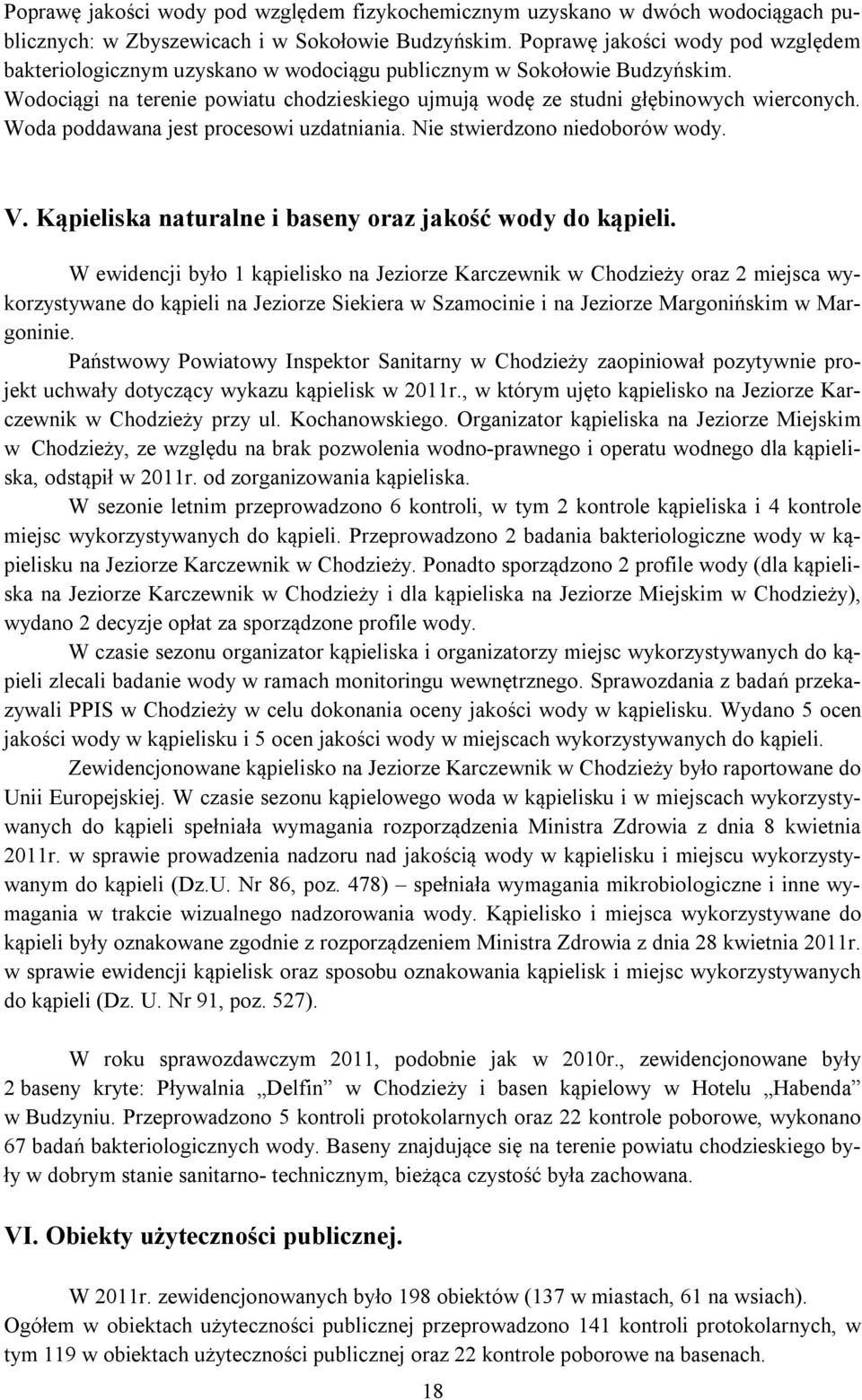 Poprawę jakości wody pod względem fizykochemicznym uzyskano w dwóch wodociągach publicznych: w Zbyszewicach i w Sokołowie Budzyńskim. Poprawę jakości wody pod względem bakteriologicznym uzyskano w wodociągu publicznym w Sokołowie Budzyńskim. Wodociągi na terenie powiatu chodzieskiego ujmują wodę ze studni głębinowych wierconych. Woda poddawana jest procesowi uzdatniania. Nie stwierdzono niedoborów wody.

V. Kąpieliska naturalne i baseny oraz jakość wody do kąpieli.

W ewidencji było 1 kąpielisko na Jeziorze Karczewnik w Chodzieży oraz 2 miejsca wykorzystywane do kąpieli na Jeziorze Siekiera w Szamocinie i na Jeziorze Margonińskim w Margoninie.

Państwowy Powiatowy Inspektor Sanitarny w Chodzieży zaopiniował pozytywnie projekt uchwały dotyczący wykazu kąpielisk w 2011r., w którym ujęto kąpielisko na Jeziorze Karczewnik w Chodzieży przy ul. Kochanowskiego. Organizator kąpieliska na Jeziorze Miejskim w Chodzieży, ze względu na brak pozwolenia wodno-prawnego i operatu wodnego dla kąpieliska, odstąpił w 2011r. od zorganizowania kąpieliska.

W sezonie letnim przeprowadzono 6 kontroli, w tym 2 kontrole kąpieliska i 4 kontrole miejsc wykorzystywanych do kąpieli. Przeprowadzono 2 badania bakteriologiczne wody w kąpielisku na Jeziorze Karczewnik w Chodzieży. Ponadto sporządzono 2 profile wody (dla kąpieliska na Jeziorze Karczewnik w Chodzieży i dla kąpieliska na Jeziorze Miejskim w Chodzieży), wydano 2 decyzje opłat za sporządzone profile wody.

W czasie sezonu organizator kąpieliska i organizatorzy miejsc wykorzystywanych do kąpieli zlecali badanie wody w ramach monitoringu wewnętrznego. Sprawozdania z badań przekazywali PPIS w Chodzieży w celu dokonania oceny jakości wody w kąpielisku. Wydano 5 ocen jakości wody w kąpielisku i 5 ocen jakości wody w miejscach wykorzystywanych do kąpieli.

Zewidencjonowane kąpielisko na Jeziorze Karczewnik w Chodzieży było raportowane do Unii Europejskiej. W czasie sezonu kąpielowego woda w kąpielisku i w miejscach wykorzystywanych do kąpieli spełniała wymagania rozporządzenia Ministra Zdrowia z dnia 8 kwietnia 2011r. w sprawie prowadzenia nadzoru nad jakością wody w kąpielisku i miejscu wykorzystywanym do kąpieli (Dz.U. Nr 86, poz. 478) – spełniała wymagania mikrobiologiczne i inne wymagania w trakcie wizualnego nadzorowania wody. Kąpielisko i miejsca wykorzystywane do kąpieli były oznakowane zgodnie z rozporządzeniem Ministra Zdrowia z dnia 28 kwietnia 2011r. w sprawie ewidencji kąpielisk oraz sposobu oznakowania kąpielisk i miejsc wykorzystywanych do kąpieli (Dz. U. Nr 91, poz. 527).

W roku sprawozdawczym 2011, podobnie jak w 2010r., zewidencjonowane były 2 baseny kryte: Pływalnia „Delfin” w Chodzieży i basen kąpielowy w Hotelu „Habenda” w Budzyniu. Przeprowadzono 5 kontroli protokolarnych oraz 22 kontrole poborowe, wykonano 67 badań bakteriologicznych wody. Baseny znajdujące się na terenie powiatu chodzieskiego były w dobrym stanie sanitarno- technicznym, bieżąca czystość była zachowana.

VI. Obiekty użyteczności publicznej.

W 2011r. zewidencjonowanych było 198 obiektów (137 w miastach, 61 na wsiach). Ogółem w obiektach użyteczności publicznej przeprowadzono 141 kontroli protokolarnych, w tym 119 w obiektach użyteczności publicznej oraz 22 kontrole poborowe na basenach.

18